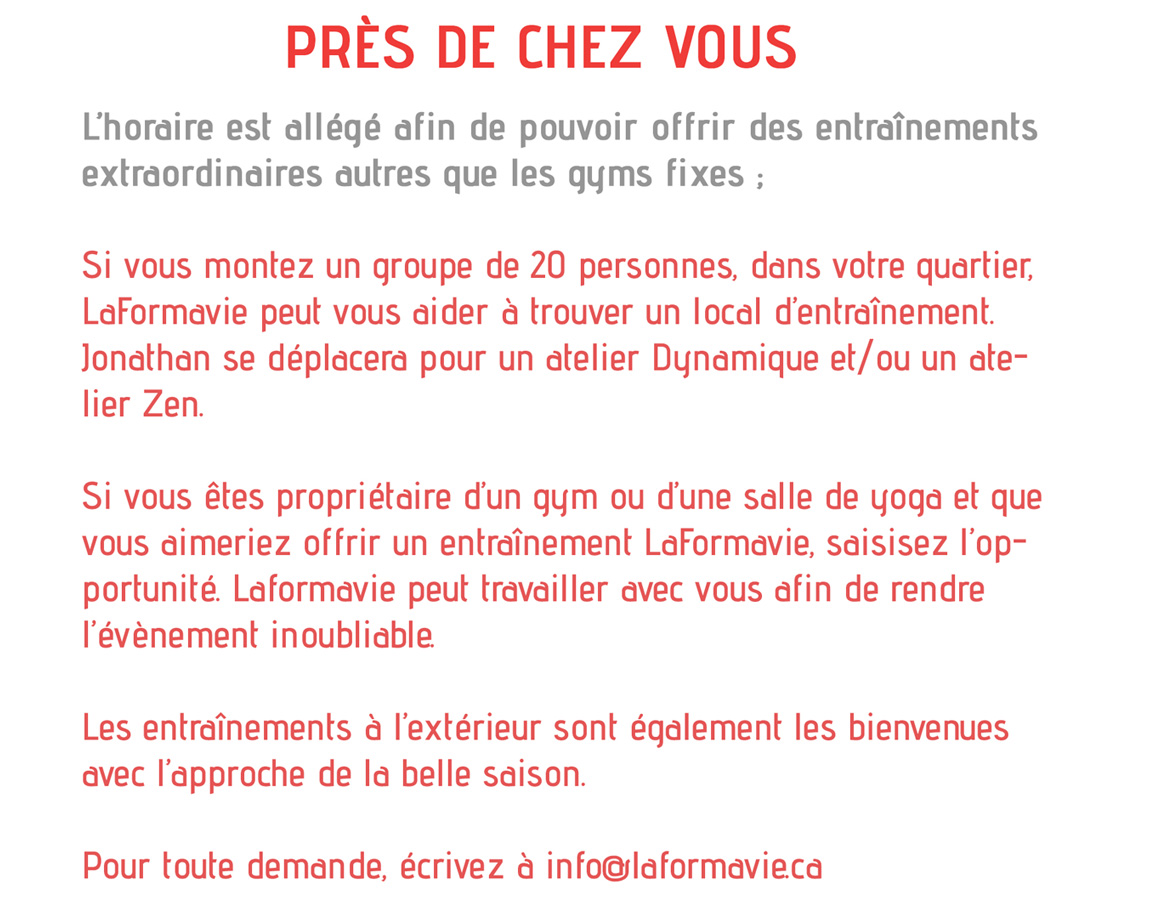 PRÈS DE CHEZ VOUS

L'horaire est allégé afin de pouvoir offrir des entraînements extraordinaires autres que les gyms fixes ;

Si vous montez un groupe de 20 personnes, dans votre quartier, LaFormavie peut vous aider à trouver un local d'entraînement. Jonathan se déplacera pour un atelier Dynamique et/ou un atelier Zen.

Si vous êtes propriétaire d'un gym ou d'une salle de yoga et que vous aimeriez offrir un entraînement LaFormavie, saisisez l'opportunité. Laformavie peut travailler avec vous afin de rendre l'évènement inoubliable.

Les entraînements à l'extérieur sont également les bienvenues avec l'approche de la belle saison.

Pour toute demande, écrivez à info@laformavie.ca